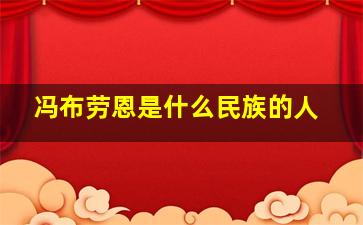 冯布劳恩是什么民族的人